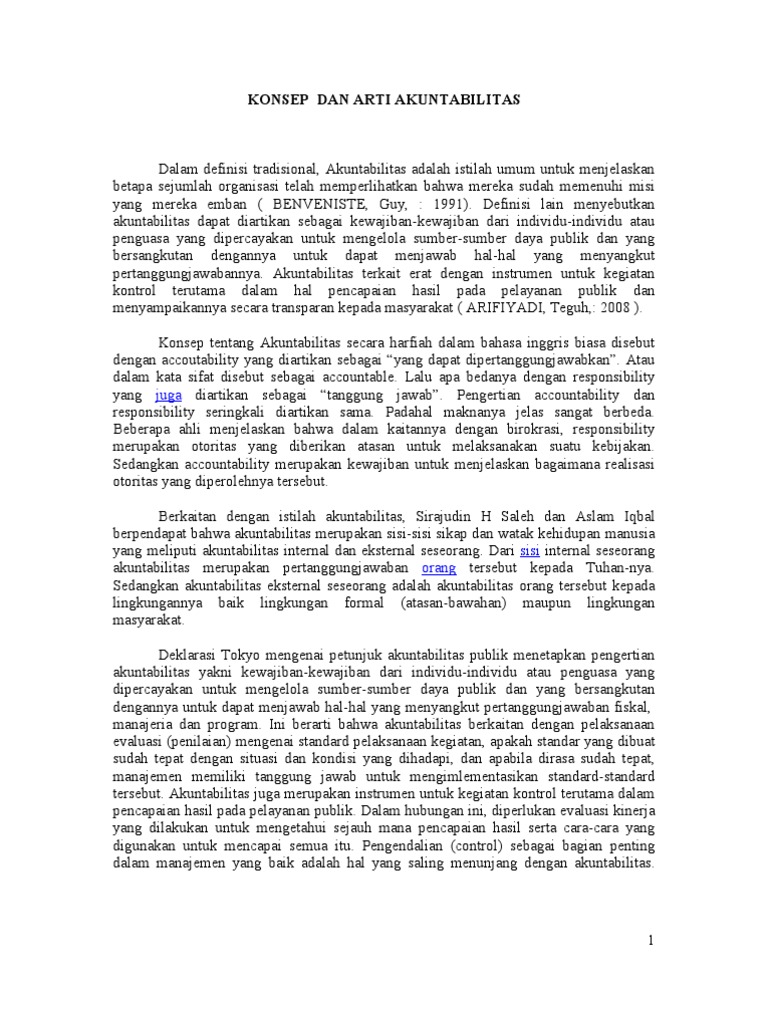 KONSEP DAN ARTI AKUNTABILITAS

Dalam definisi tradisional, Akuntabilitas adalah istilah umum untuk menjelaskan betapa sejumlah organisasi telah memperlihatkan bahwa mereka sudah memenuhi misi yang mereka emban ( BENVENISTE, Guy, : 1991). Definisi lain menyebutkan akuntabilitas dapat diartikan sebagai kewajiban-kewajiban dari individu-individu atau penguasa yang dipercayakan untuk mengelola sumber-sumber daya publik dan yang bersangkutan dengannya untuk dapat menjawab hal-hal yang menyangkut pertanggungjawabannya. Akuntabilitas terkait erat dengan instrumen untuk kegiatan kontrol terutama dalam hal pencapaian hasil pada pelayanan publik dan menyampaikannya secara transparan kepada masyarakat ( ARIFIYADI, Teguh,: 2008 ).

Konsep tentang Akuntabilitas secara harfiah dalam bahasa inggris biasa disebut dengan accoutability yang diartikan sebagai “yang dapat dipertanggungjawabkan”. Atau dalam kata sifat disebut sebagai accountable. Lalu apa bedanya dengan responsibility yang juga diartikan sebagai “tanggung jawab”. Pengertian accountability dan responsibility seringkali diartikan sama. Padahal maknanya jelas sangat berbeda. Beberapa ahli menjelaskan bahwa dalam kaitannya dengan birokrasi, responsibility merupakan otoritas yang diberikan atasan untuk melaksanakan suatu kebijakan. Sedangkan accountability merupakan kewajiban untuk menjelaskan bagaimana realisasi otoritas yang diperolehnya tersebut.

Berkaitan dengan istilah akuntabilitas, Sirajudin H Saleh dan Aslam Iqbal berpendapat bahwa akuntabilitas merupakan sisi-sisi sikap dan watak kehidupan manusia yang meliputi akuntabilitas internal dan eksternal seseorang. Dari sisi internal seseorang akuntabilitas merupakan pertanggungjawaban orang tersebut kepada Tuhan-nya. Sedangkan akuntabilitas eksternal seseorang adalah akuntabilitas orang tersebut kepada lingkungannya baik lingkungan formal (atasan-bawahan) maupun lingkungan masyarakat.

Deklarasi Tokyo mengenai petunjuk akuntabilitas publik menetapkan pengertian akuntabilitas yakni kewajiban-kewajiban dari individu-individu atau penguasa yang dipercayakan untuk mengelola sumber-sumber daya publik dan yang bersangkutan dengannya untuk dapat menjawab hal-hal yang menyangkut pertanggungjawaban fiskal, manajeria dan program. Ini berarti bahwa akuntabilitas berkaitan dengan pelaksanaan evaluasi (penilaian) mengenai standard pelaksanaan kegiatan, apakah standar yang dibuat sudah tepat dengan situasi dan kondisi yang dihadapi, dan apabila dirasa sudah tepat, manajemen memiliki tanggung jawab untuk mengimlementasikan standard-standard tersebut. Akuntabilitas juga merupakan instrumen untuk kegiatan kontrol terutama dalam pencapaian hasil pada pelayanan publik. Dalam hubungan ini, diperlukan evaluasi kinerja yang dilakukan untuk mengetahui sejauh mana pencapaian hasil serta cara-cara yang digunakan untuk mencapai semua itu. Pengendalian (control) sebagai bagian penting dalam manajemen yang baik adalah hal yang saling menunjang dengan akuntabilitas.

1